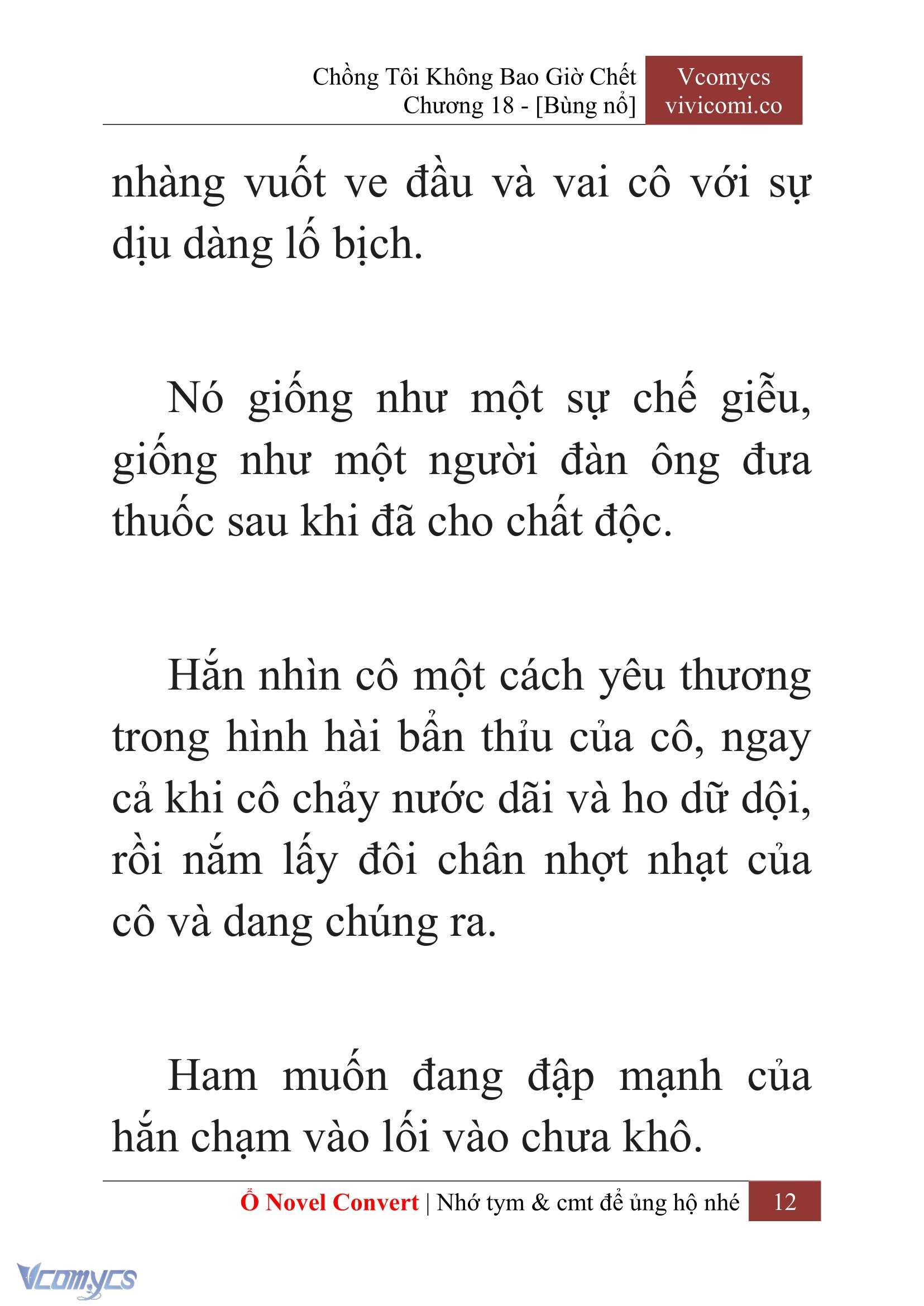 Chồng Tôi Không Bao Giờ Chết
Chương 18 - [Bùng nổ]

Vcomycs
vivicomi.co

nhàng vuốt ve đầu và vai cô với sự dịu dàng lố bịch.

Nó giống như một sự chế giễu, giống như một người đàn ông đưa thuốc sau khi đã cho chất độc.

Hắn nhìn cô một cách yêu thương trong hình hài bẩn thỉu của cô, ngay cả khi cô chảy nước dãi và ho dữ dội, rồi nắm lấy đôi chân nhợt nhạt của cô và dang chúng ra.

Ham muốn đang đập mạnh của hắn chạm vào lối vào chưa khô.

Ổ Novel Convert | Nhớ tym & cmt để ủng hộ nhé 12

Vcomycs